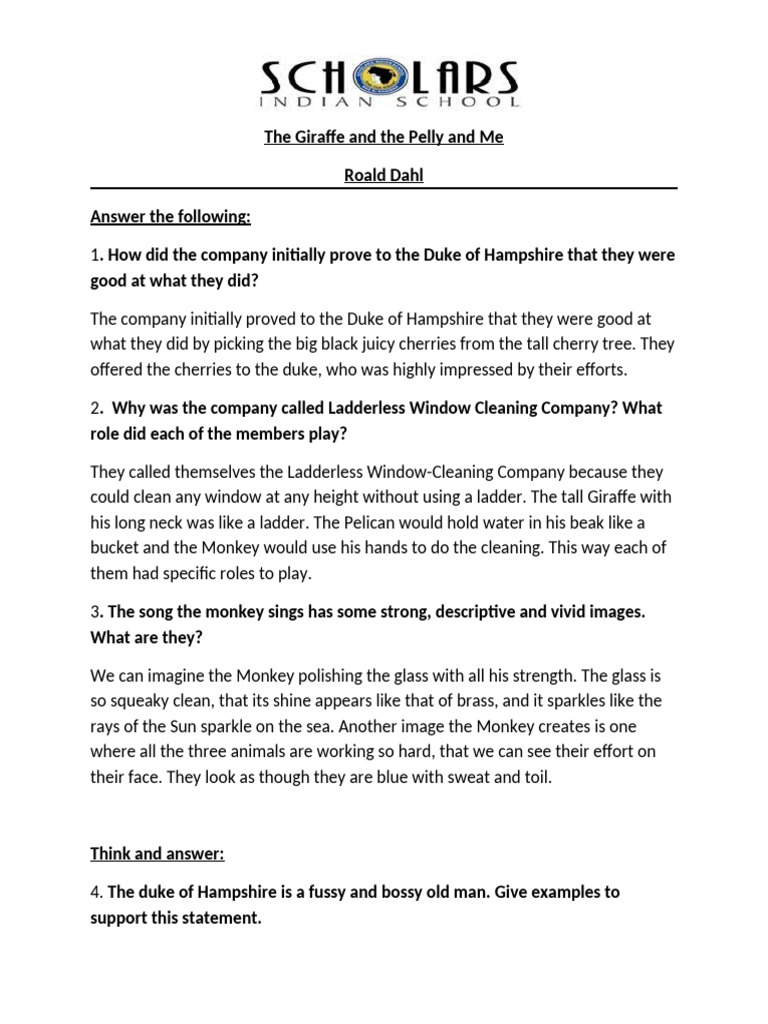 SCHOLARS
INDIAN SCHOOL

The Giraffe and the Pelly and Me

Roald Dahl

Answer the following:

1. How did the company initially prove to the Duke of Hampshire that they were good at what they did?

The company initially proved to the Duke of Hampshire that they were good at what they did by picking the big black juicy cherries from the tall cherry tree. They offered the cherries to the duke, who was highly impressed by their efforts.

2. Why was the company called Ladderless Window Cleaning Company? What role did each of the members play?

They called themselves the Ladderless Window-Cleaning Company because they could clean any window at any height without using a ladder. The tall Giraffe with his long neck was like a ladder. The Pelican would hold water in his beak like a bucket and the Monkey would use his hands to do the cleaning. This way each of them had specific roles to play.

3. The song the monkey sings has some strong, descriptive and vivid images. What are they?

We can imagine the Monkey polishing the glass with all his strength. The glass is so squeaky clean, that its shine appears like that of brass, and it sparkles like the rays of the Sun sparkle on the sea. Another image the Monkey creates is one where all the three animals are working so hard, that we can see their effort on their face. They look as though they are blue with sweat and toil.

Think and answer:

4. The duke of Hampshire is a fussy and bossy old man. Give examples to support this statement.